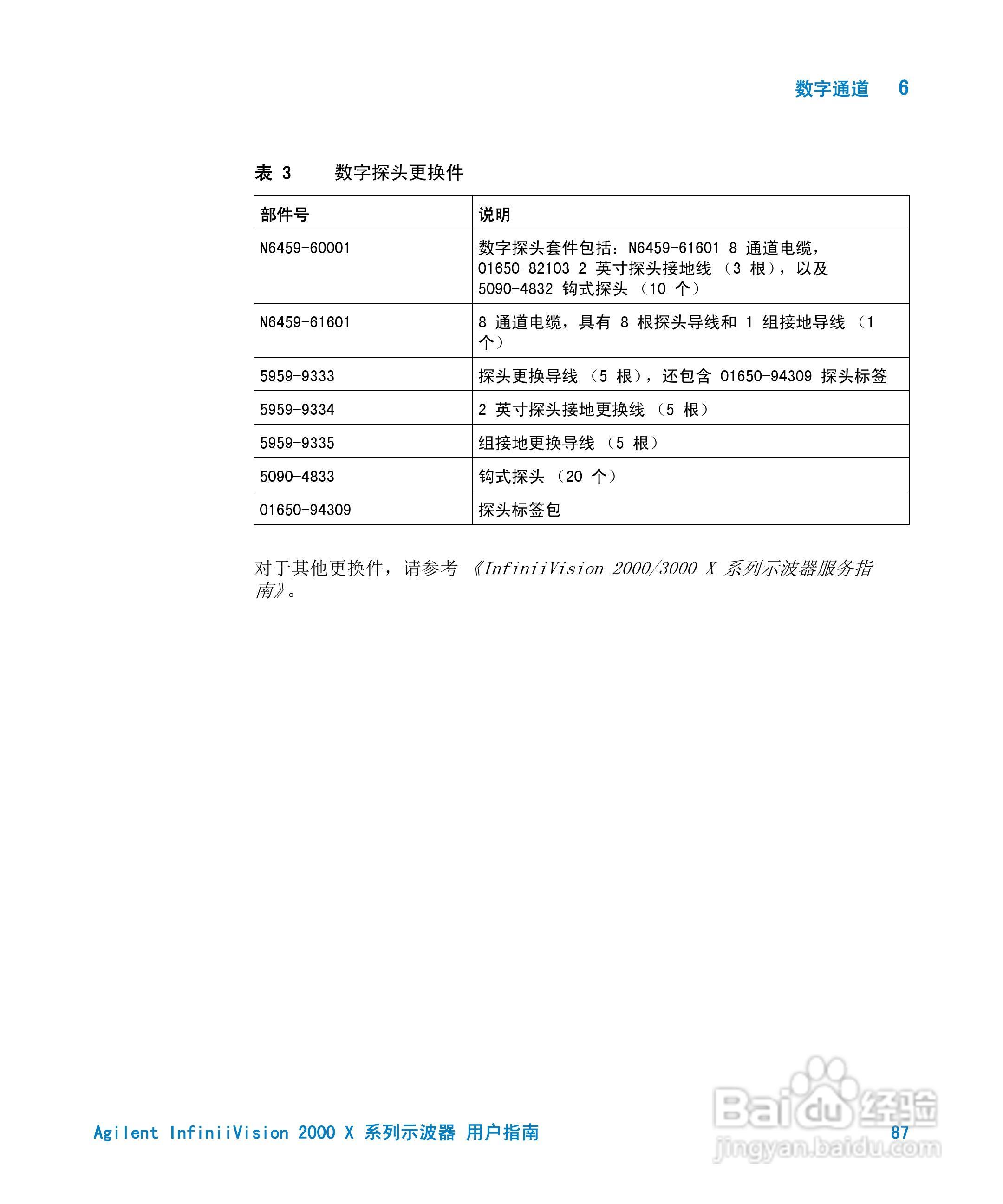 数字通道 6

表 3 数字探头更换件

| 部件号 | 说明 |
|---|---|
| N6459-60001 | 数字探头套件包括：N6459-61601 8 通道电缆，01650-82103 2 英寸探头接地线 （3 根），以及 5090-4832 钩式探头 （10 个） |
| N6459-61601 | 8 通道电缆，具有 8 根探头导线和 1 组接地导线 （1 个） |
| 5959-9333 | 探头更换导线 （5 根），还包含 01650-94309 探头标签 |
| 5959-9334 | 2 英寸探头接地更换线 （5 根） |
| 5959-9335 | 组接地更换导线 （5 根） |
| 5090-4833 | 钩式探头 （20 个） |
| 01650-94309 | 探头标签包 |

对于其他更换件，请参考 《InfiniiVision 2000/3000 X 系列示波器服务指南》。

Agilent InfiniiVision 2000 X 系列示波器 用户指南 87

Baidu 经验
jingyan.baidu.com